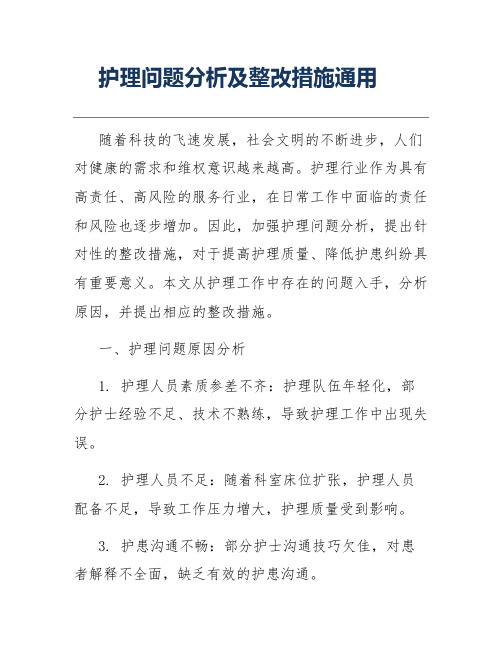 护理问题分析及整改措施通用

随着科技的飞速发展，社会文明的不断进步，人们对健康的需求和维权意识越来越高。护理行业作为具有高责任、高风险的服务行业，在日常工作中面临的责任和风险也逐步增加。因此，加强护理问题分析，提出针对性的整改措施，对于提高护理质量、降低护患纠纷具有重要意义。本文从护理工作中存在的问题入手，分析原因，并提出相应的整改措施。

一、护理问题原因分析

1. 护理人员素质参差不齐：护理队伍年轻化，部分护士经验不足、技术不熟练，导致护理工作中出现失误。

2. 护理人员不足：随着科室床位扩张，护理人员配备不足，导致工作压力增大，护理质量受到影响。

3. 护患沟通不畅：部分护士沟通技巧欠佳，对患者解释不全面，缺乏有效的护患沟通。